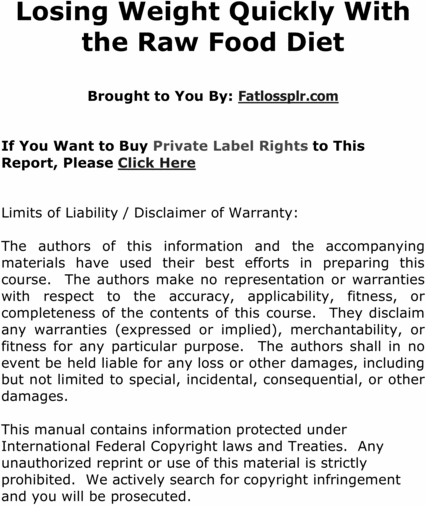 Losing Weight Quickly With the Raw Food Diet

Brought to You By: Fatlossplr.com

If You Want to Buy Private Label Rights to This Report, Please Click Here

Limits of Liability / Disclaimer of Warranty:

The authors of this information and the accompanying materials have used their best efforts in preparing this course. The authors make no representation or warranties with respect to the accuracy, applicability, fitness, or completeness of the contents of this course. They disclaim any warranties (expressed or implied), merchantability, or fitness for any particular purpose. The authors shall in no event be held liable for any loss or other damages, including but not limited to special, incidental, consequential, or other damages.

This manual contains information protected under International Federal Copyright laws and Treaties. Any unauthorized reprint or use of this material is strictly prohibited. We actively search for copyright infringement and you will be prosecuted.